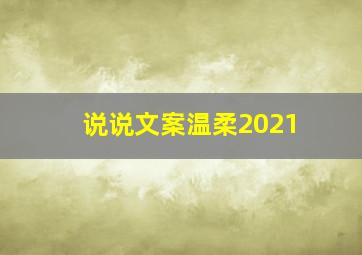 说说文案温柔2021